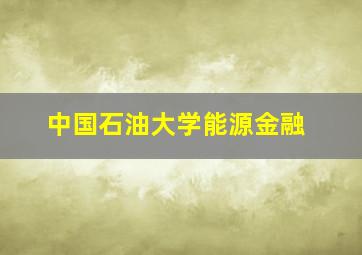 中国石油大学能源金融